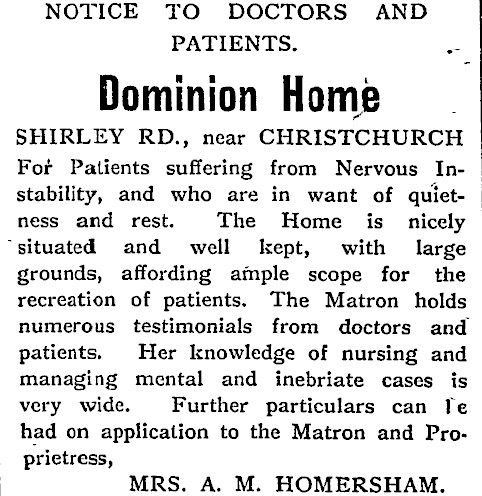 NOTICE TO DOCTORS AND PATIENTS.

Dominion Home

SHIRLEY RD., near CHRISTCHURCH

For Patients suffering from Nervous Instability, and who are in want of quietness and rest. The Home is nicely situated and well kept, with large grounds, affording ample scope for the recreation of patients. The Matron holds numerous testimonials from doctors and patients. Her knowledge of nursing and managing mental and inebriate cases is very wide. Further particulars can be had on application to the Matron and Proprietress,

MRS. A. M. HOMERSHAM.